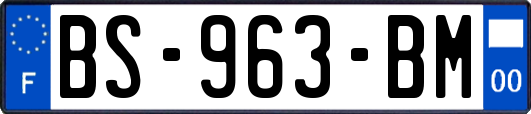 F
BS-963-BM
00